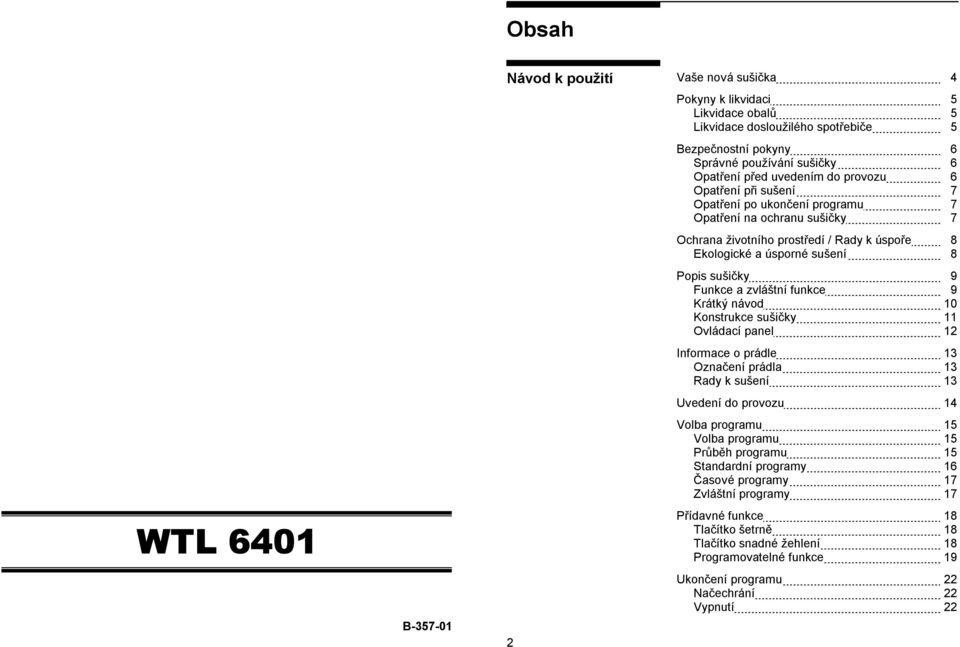 WTL 6401

B-357-01

Obsah

Návod k použití

Vaše nová sušička 4

Pokyny k likvidaci 5
Likvidace obalů 5
Likvidace dosloužilého spotřebiče 5

Bezpečnostní pokyny 6
Správné používání sušičky 6
Opatření před uvedením do provozu 6
Opatření při sušení 7
Opatření po ukončení programu 7
Opatření na ochranu sušičky 7

Ochrana životního prostředí / Rady k úspoře 8
Ekologické a úsporné sušení 8

Popis sušičky 9
Funkce a zvláštní funkce 9
Krátký návod 10
Konstrukce sušičky 11
Ovládací panel 12

Informace o prádle 13
Označení prádla 13
Rady k sušení 13

Uvedení do provozu 14

Volba programu 15
Volba programu 15
Průběh programu 15
Standardní programy 16
Časové programy 17
Zvláštní programy 17

Přídavné funkce 18
Tlačítko šetrně 18
Tlačítko snadné žehlení 18
Programovatelné funkce 19

Ukončení programu 22
Načechrání 22
Vypnutí 22

2